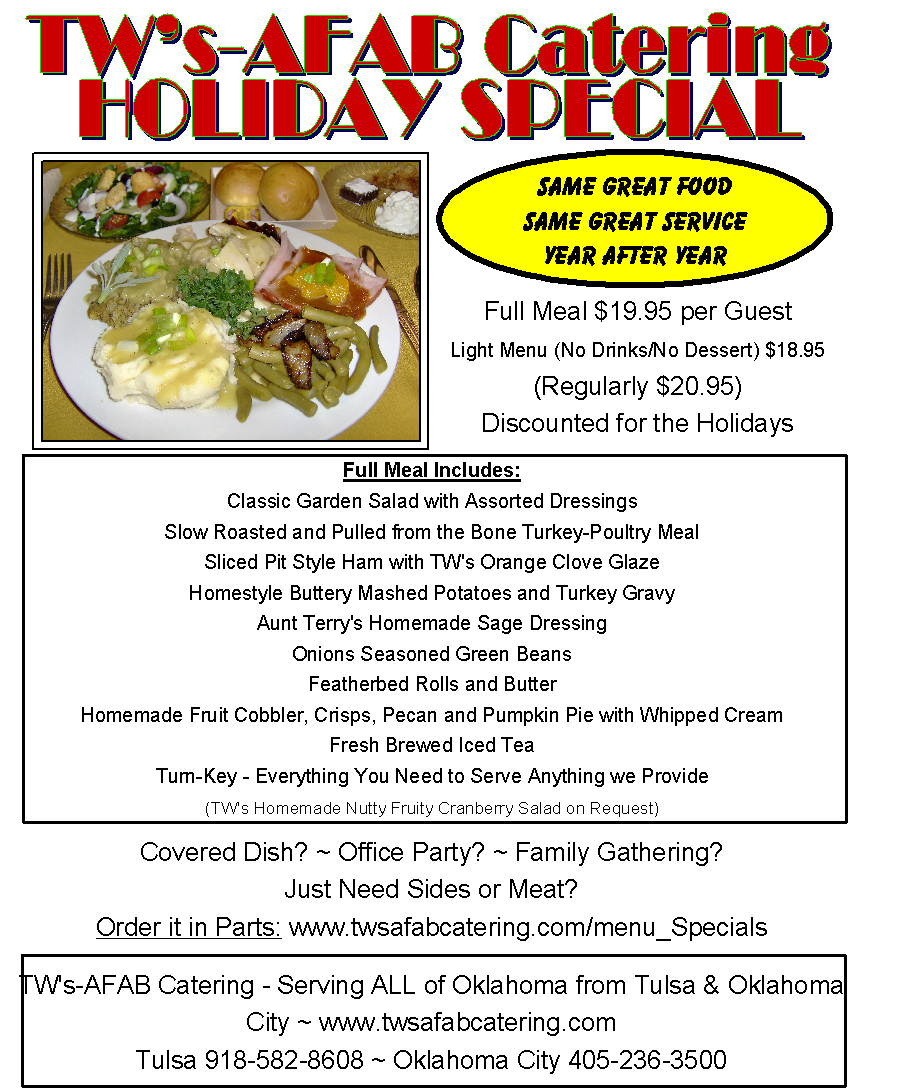 TW's-AFAB Catering
HOLIDAY SPECIAL

SAME GREAT FOOD
SAME GREAT SERVICE
YEAR AFTER YEAR

Full Meal $19.95 per Guest
Light Menu (No Drinks/No Dessert) $18.95
(Regularly $20.95)
Discounted for the Holidays

Full Meal Includes:
Classic Garden Salad with Assorted Dressings
Slow Roasted and Pulled from the Bone Turkey-Poultry Meal
Sliced Pit Style Ham with TW's Orange Clove Glaze
Homestyle Buttery Mashed Potatoes and Turkey Gravy
Aunt Terry's Homemade Sage Dressing
Onions Seasoned Green Beans
Featherbed Rolls and Butter
Homemade Fruit Cobbler, Crisps, Pecan and Pumpkin Pie with Whipped Cream
Fresh Brewed Iced Tea
Turn-Key - Everything You Need to Serve Anything we Provide
(TW's Homemade Nutty Fruity Cranberry Salad on Request)

Covered Dish? ~ Office Party? ~ Family Gathering?
Just Need Sides or Meat?
Order it in Parts: www.twsafabcatering.com/menu_Specials

TW's-AFAB Catering - Serving ALL of Oklahoma from Tulsa & Oklahoma City ~ www.twsafabcatering.com
Tulsa 918-582-8608 ~ Oklahoma City 405-236-3500